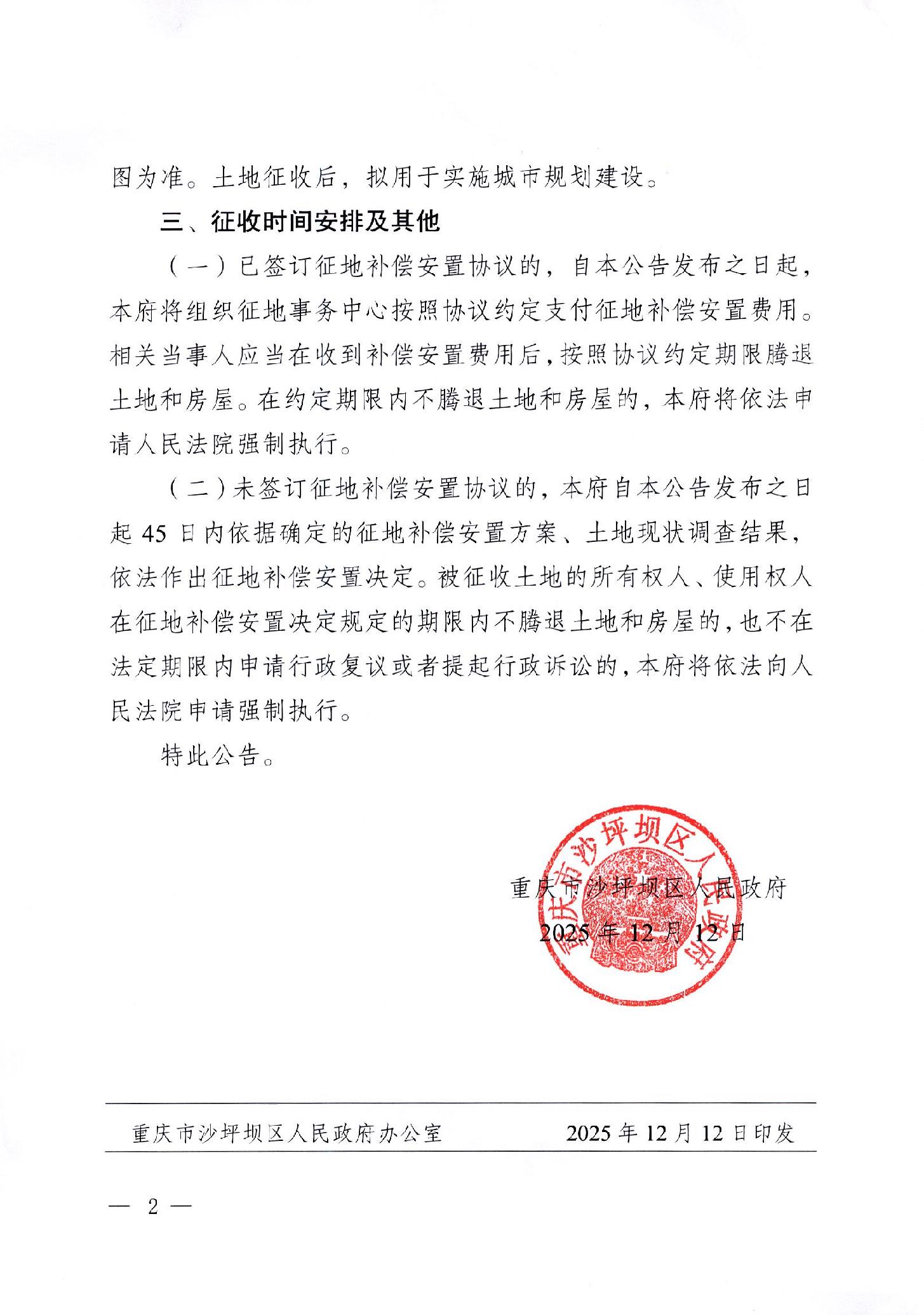 图为准。土地征收后，拟用于实施城市规划建设。

三、征收时间安排及其他

（一）已签订征地补偿安置协议的，自本公告发布之日起，本府将组织征地事务中心按照协议约定支付征地补偿安置费用。相关当事人应当在收到补偿安置费用后，按照协议约定期限腾退土地和房屋。在约定期限内不腾退土地和房屋的，本府将依法申请人民法院强制执行。

（二）未签订征地补偿安置协议的，本府自本公告发布之日起 45 日内依据确定的征地补偿安置方案、土地现状调查结果，依法作出征地补偿安置决定。被征收土地的所有权人、使用权人在征地补偿安置决定规定的期限内不腾退土地和房屋的，也不在法定期限内申请行政复议或者提起行政诉讼的，本府将依法向人民法院申请强制执行。

特此公告。

重庆市沙坪坝区人民政府

2025 年 12 月 12 日

重庆市沙坪坝区人民政府

重庆市沙坪坝区人民政府办公室 2025 年 12 月 12 日印发

— 2 —